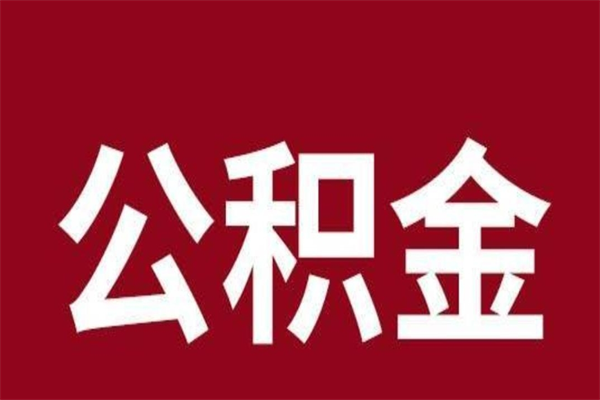 公积金